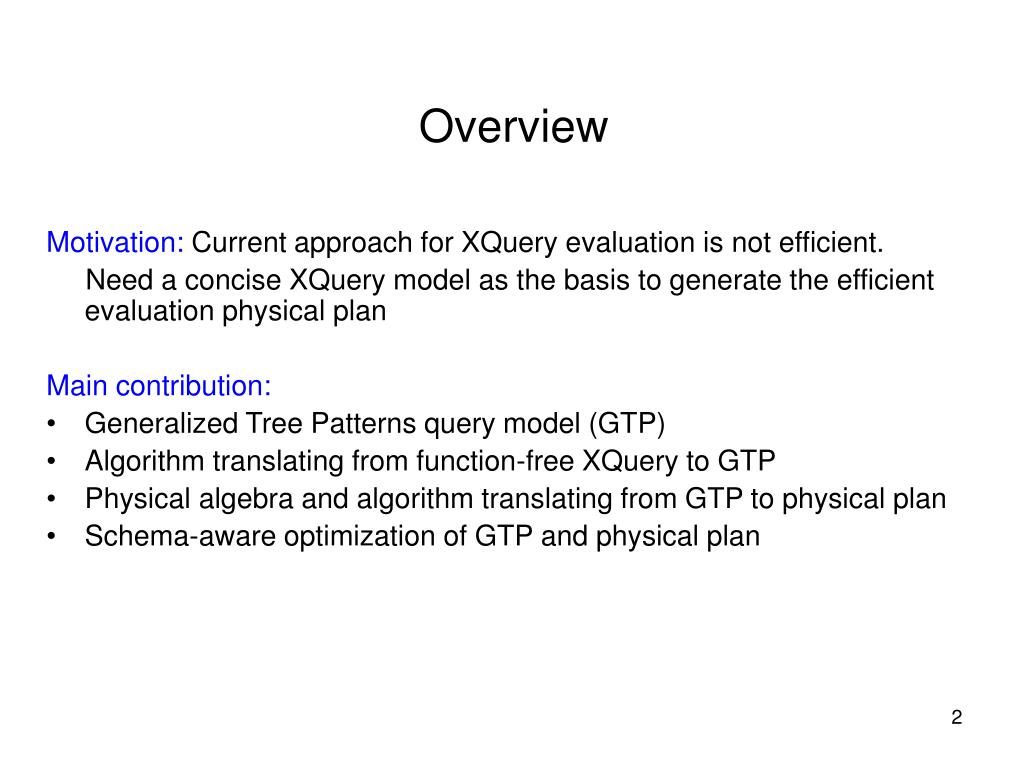 Overview

Motivation: Current approach for XQuery evaluation is not efficient.
Need a concise XQuery model as the basis to generate the efficient evaluation physical plan

Main contribution:
• Generalized Tree Patterns query model (GTP)
• Algorithm translating from function-free XQuery to GTP
• Physical algebra and algorithm translating from GTP to physical plan
• Schema-aware optimization of GTP and physical plan

2